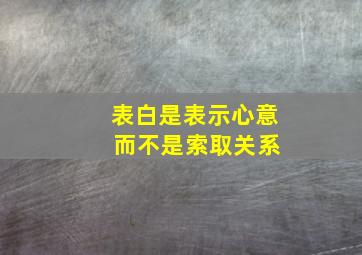 表白是表示心意
而不是索取关系